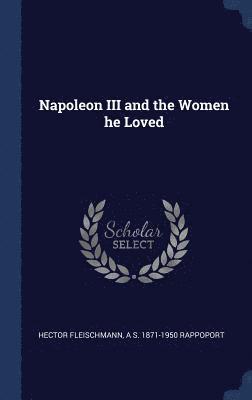 Napoleon III and the Women he Loved

Scholar SELECT

HECTOR FLEISCHMANN, A S. 1871-1950 RAPPOPORT